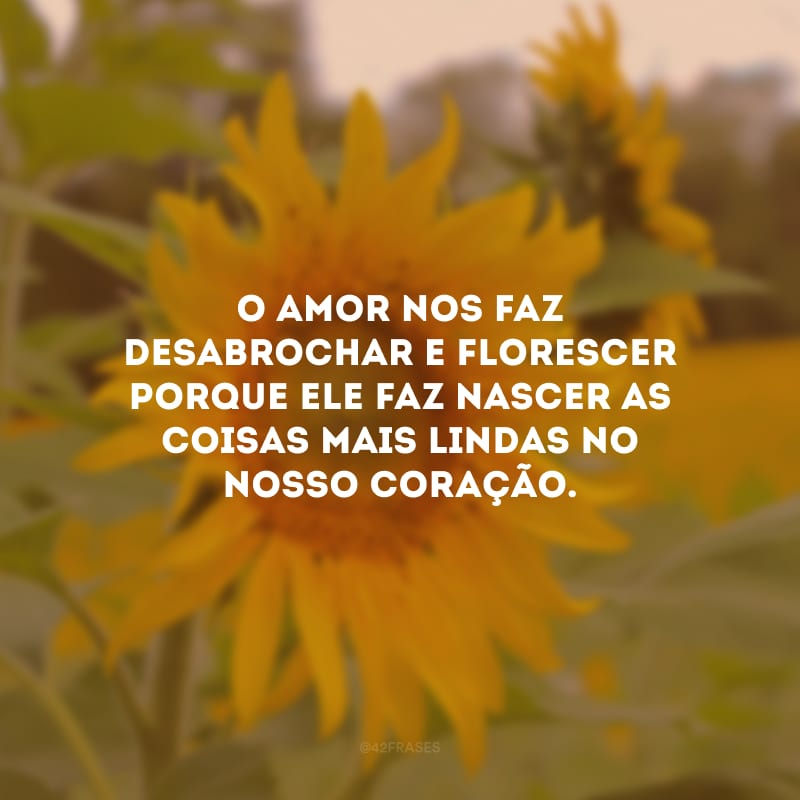 O AMOR NOS FAZ DESABROCHAR E FLORESCER PORQUE ELE FAZ NASCER AS COISAS MAIS LINDAS NO NOSSO CORAÇÃO.

@42FRASES